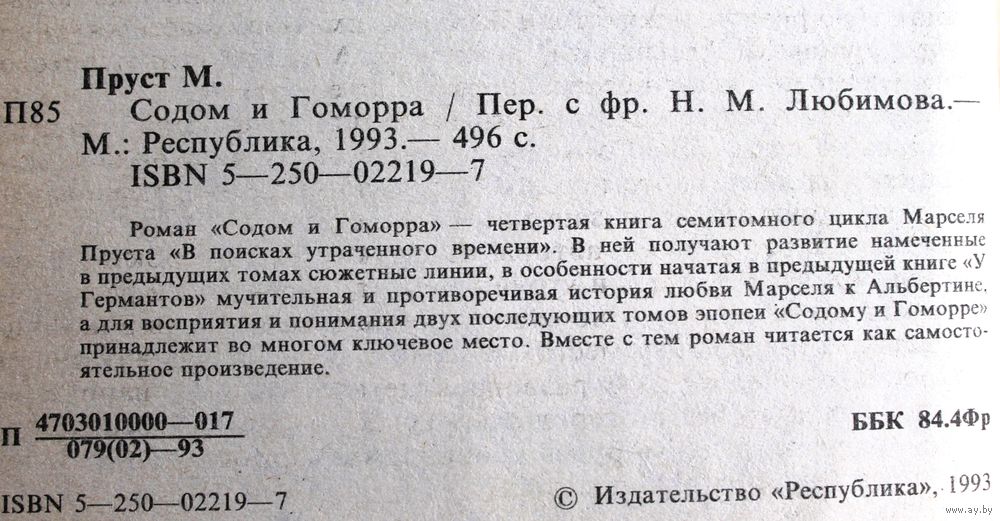 Пруст М.

П85 Содом и Гоморра / Пер. с фр. Н. М. Любимова.— М.: Республика, 1993.— 496 с.
ISBN 5—250—02219—7

Роман «Содом и Гоморра» — четвертая книга семитомного цикла Марселя Пруста «В поисках утраченного времени». В ней получают развитие намеченные в предыдущих томах сюжетные линии, в особенности начатая в предыдущей книге «У Германтов» мучительная и противоречивая история любви Марселя к Альбертине, а для восприятия и понимания двух последующих томов эпопеи «Содому и Гоморре» принадлежит во многом ключевое место. Вместе с тем роман читается как самостоятельное произведение.

П $\frac{4703010000—017}{079(02)—93}$

ББК 84.4Фр

ISBN 5—250—02219—7

© Издательство «Республика», 1993

www.ay.by